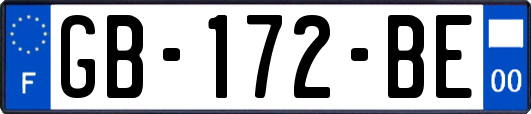 F

GB-172-BE

00